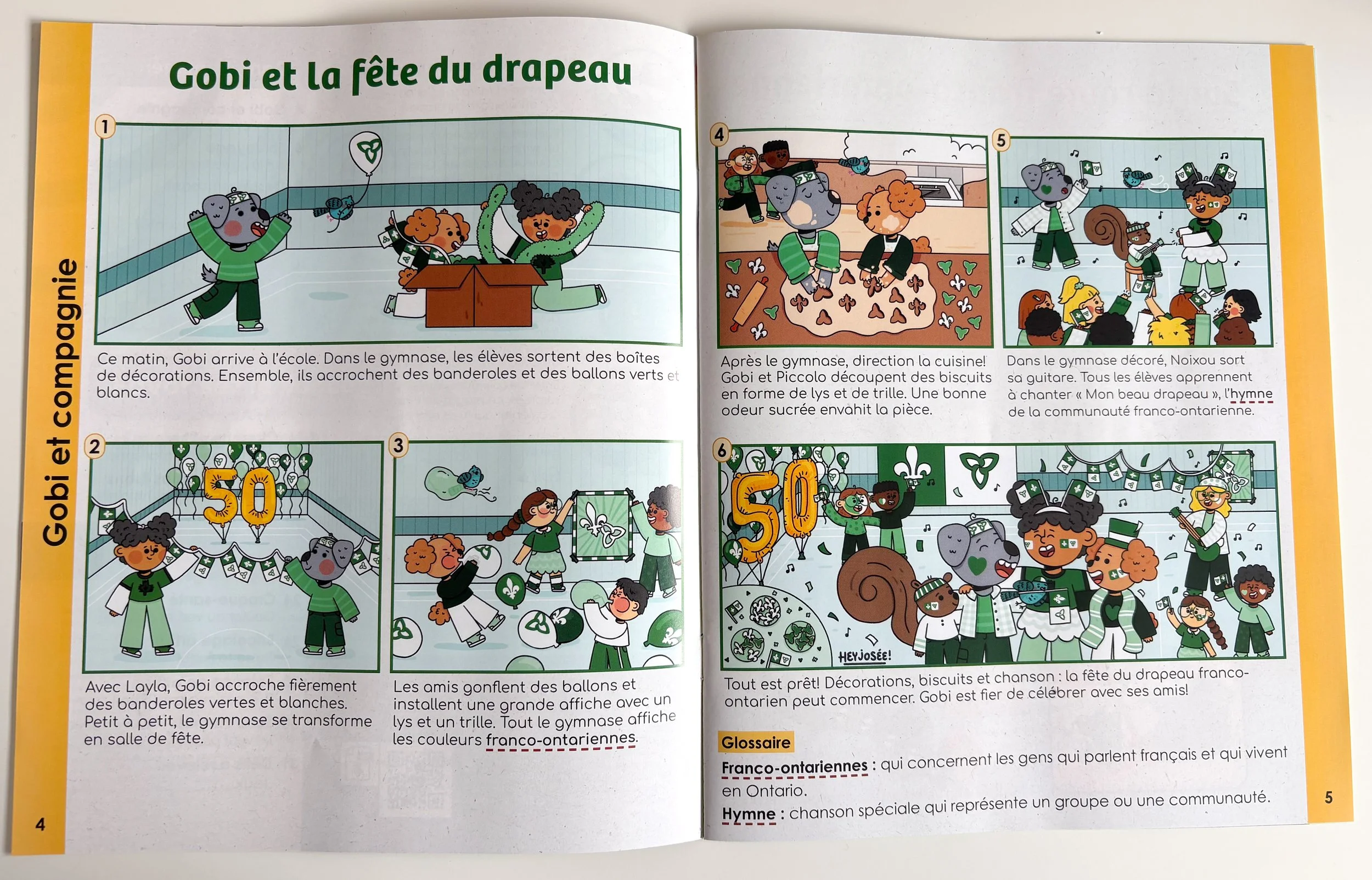 Gobi et compagnie

Gobi et la fête du drapeau

1

Ce matin, Gobi arrive à l'école. Dans le gymnase, les élèves sortent des boîtes de décorations. Ensemble, ils accrochent des banderoles et des ballons verts et blancs.

2

50

Avec Layla, Gobi accroche fièrement des banderoles vertes et blanches. Petit à petit, le gymnase se transforme en salle de fête.

3

Les amis gonflent des ballons et installent une grande affiche avec un lys et un trille. Tout le gymnase affiche les couleurs franco-ontariennes.

4

4

Après le gymnase, direction la cuisine! Gobi et Piccolo découpent des biscuits en forme de lys et de trille. Une bonne odeur sucrée envahit la pièce.

5

Dans le gymnase décoré, Noixou sort sa guitare. Tous les élèves apprennent à chanter « Mon beau drapeau », l'hymne de la communauté franco-ontarienne.

6

50

HEYJOSÉE!

Tout est prêt! Décorations, biscuits et chanson : la fête du drapeau franco-ontarien peut commencer. Gobi est fier de célébrer avec ses amis!

Glossaire

Franco-ontariennes : qui concernent les gens qui parlent français et qui vivent en Ontario.

Hymne : chanson spéciale qui représente un groupe ou une communauté.

5